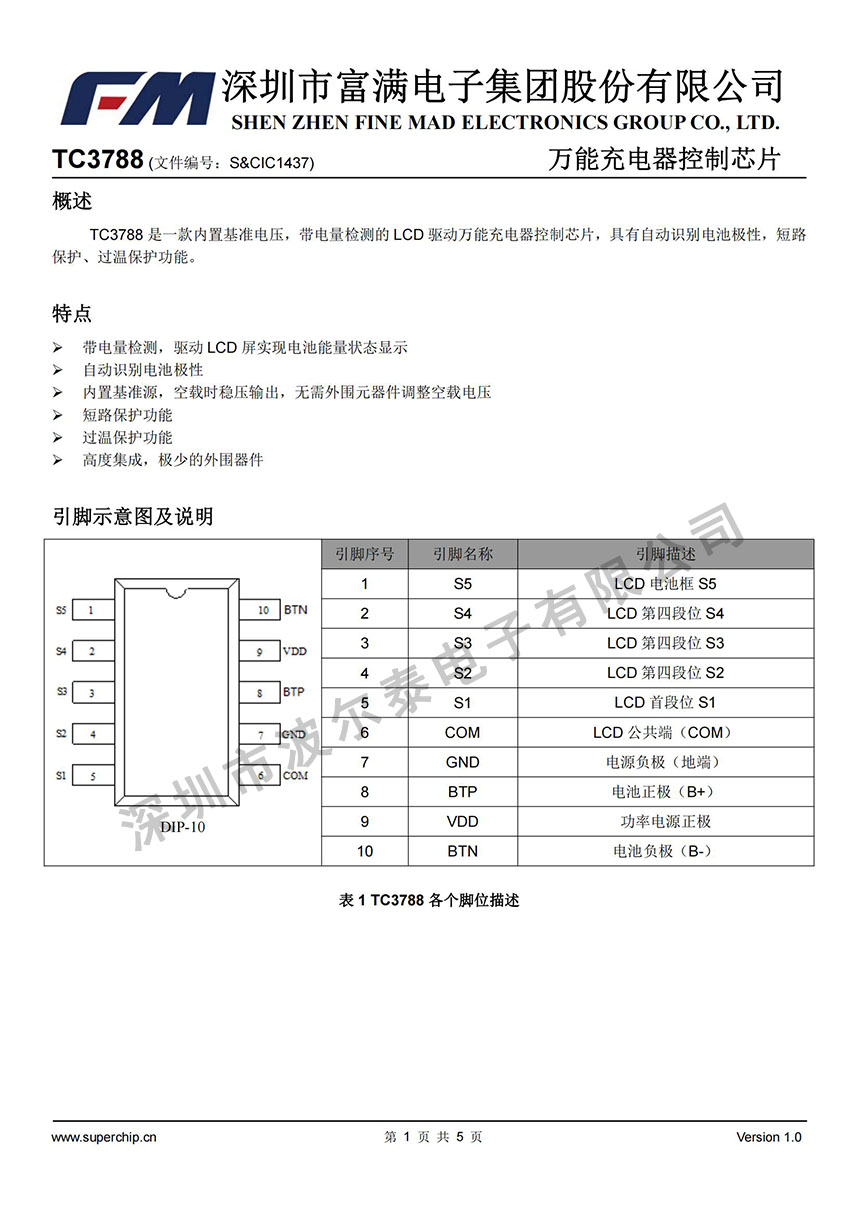 FM 深圳市富满电子集团股份有限公司
SHEN ZHEN FINE MAD ELECTRONICS GROUP CO., LTD.

TC3788 (文件编号：S&CIC1437) 万能充电器控制芯片

概述

TC3788 是一款内置基准电压，带电量检测的 LCD 驱动万能充电器控制芯片，具有自动识别电池极性，短路保护、过温保护功能。

特点

➢ 带电量检测，驱动 LCD 屏实现电池能量状态显示
➢ 自动识别电池极性
➢ 内置基准源，空载时稳压输出，无需外围元器件调整空载电压
➢ 短路保护功能
➢ 过温保护功能
➢ 高度集成，极少的外围器件

引脚示意图及说明

S5 1
S4 2
S3 3
S2 4
S1 5
10 BTN
9 VDD
8 BTP
7 GND
6 COM
DIP-10

| 引脚序号 | 引脚名称 | 引脚描述 |
|---|---|---|
| 1 | S5 | LCD 电池框 S5 |
| 2 | S4 | LCD 第四段位 S4 |
| 3 | S3 | LCD 第四段位 S3 |
| 4 | S2 | LCD 第四段位 S2 |
| 5 | S1 | LCD 首段位 S1 |
| 6 | COM | LCD 公共端（COM） |
| 7 | GND | 电源负极（地端） |
| 8 | BTP | 电池正极（B+） |
| 9 | VDD | 功率电源正极 |
| 10 | BTN | 电池负极（B-） |

表 1 TC3788 各个脚位描述

深圳市波尔泰电子有限公司

www.superchip.cn 第 1 页 共 5 页 Version 1.0